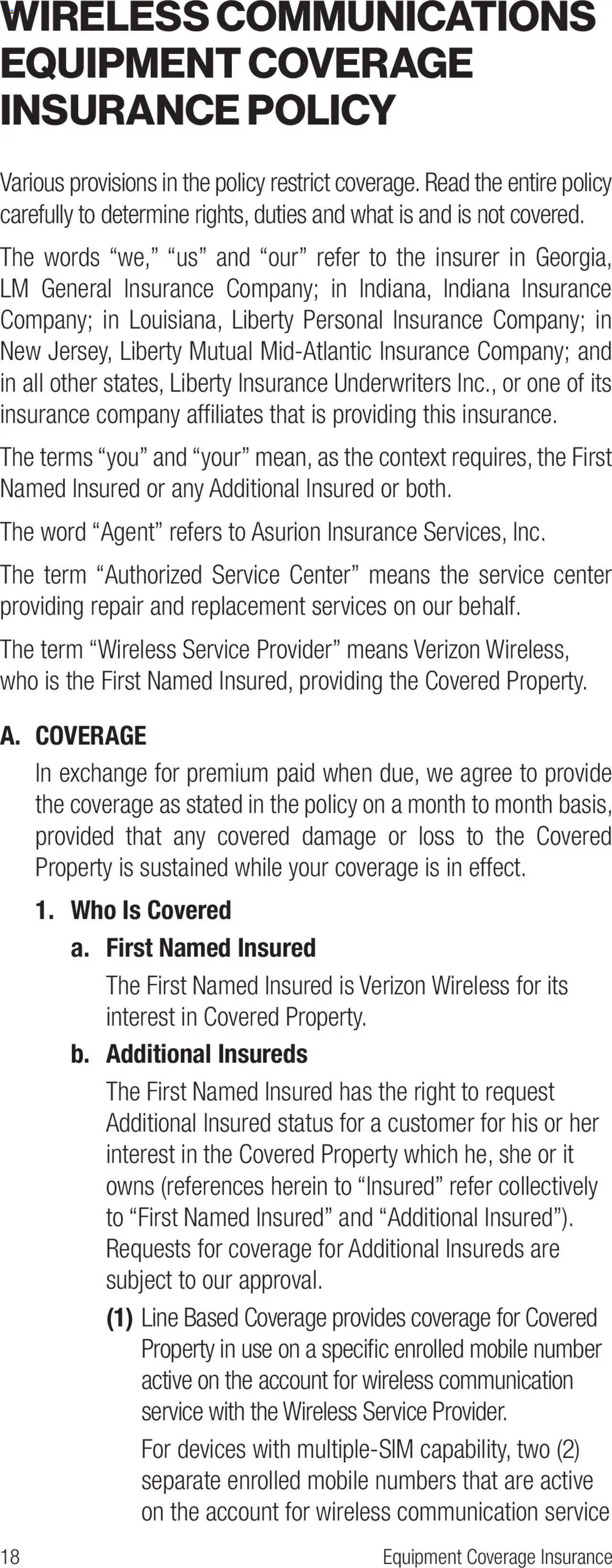 WIRELESS COMMUNICATIONS EQUIPMENT COVERAGE INSURANCE POLICY

Various provisions in the policy restrict coverage. Read the entire policy carefully to determine rights, duties and what is and is not covered.

The words “we,” “us” and “our” refer to the insurer in Georgia, LM General Insurance Company; in Indiana, Indiana Insurance Company; in Louisiana, Liberty Personal Insurance Company; in New Jersey, Liberty Mutual Mid-Atlantic Insurance Company; and in all other states, Liberty Insurance Underwriters Inc., or one of its insurance company affiliates that is providing this insurance.

The terms “you” and “your” mean, as the context requires, the First Named Insured or any Additional Insured or both.

The word “Agent” refers to Asurion Insurance Services, Inc.

The term “Authorized Service Center” means the service center providing repair and replacement services on our behalf.

The term “Wireless Service Provider” means Verizon Wireless, who is the First Named Insured, providing the Covered Property.

A. COVERAGE

In exchange for premium paid when due, we agree to provide the coverage as stated in the policy on a month to month basis, provided that any covered damage or loss to the Covered Property is sustained while your coverage is in effect.

1. Who Is Covered

a. First Named Insured

The First Named Insured is Verizon Wireless for its interest in Covered Property.

b. Additional Insureds

The First Named Insured has the right to request Additional Insured status for a customer for his or her interest in the Covered Property which he, she or it owns (references herein to “Insured” refer collectively to “First Named Insured” and “Additional Insured”). Requests for coverage for Additional Insureds are subject to our approval.

(1) Line Based Coverage provides coverage for Covered Property in use on a specific enrolled mobile number active on the account for wireless communication service with the Wireless Service Provider.

For devices with multiple-SIM capability, two (2) separate enrolled mobile numbers that are active on the account for wireless communication service

18 Equipment Coverage Insurance